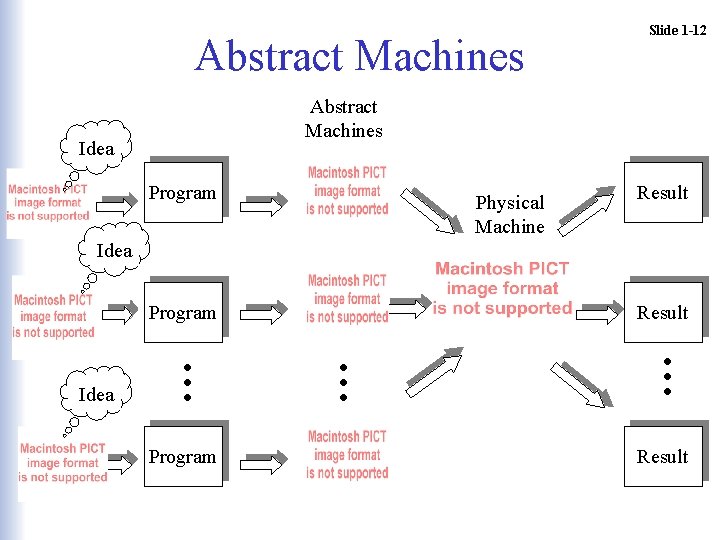 Slide 1-12

Abstract Machines

Abstract
Machines

Idea

Macintosh PICT
image format
is not supported

Program

Macintosh PICT
image format
is not supported

Physical
Machine

Result

Idea

Macintosh PICT
image format
is not supported

Program

Macintosh PICT
image format
is not supported

Macintosh PICT
image format
is not supported

Result

Idea

Macintosh PICT
image format
is not supported

Program

Macintosh PICT
image format
is not supported

Result